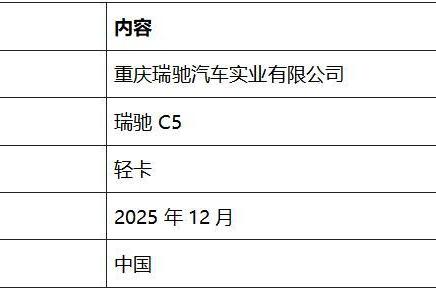 |  | 内容 |
|---|---|
|  | 重庆瑞驰汽车实业有限公司 |
|  | 瑞驰 C5 |
|  | 轻卡 |
|  | 2025 年 12 月 |
|  | 中国 |